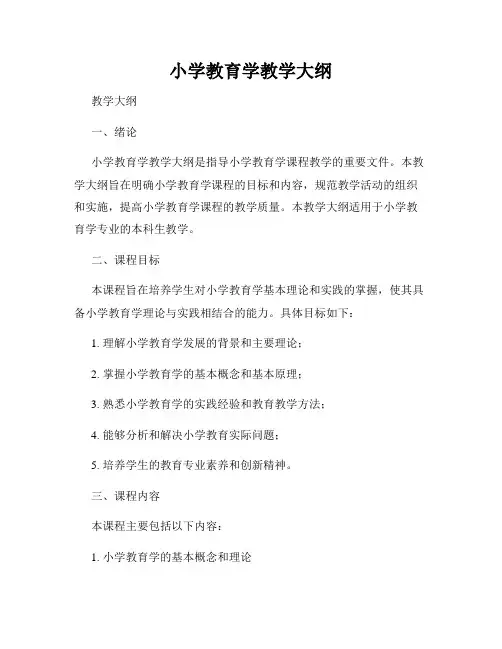 小学教育学教学大纲

教学大纲

一、绪论

小学教育学教学大纲是指导小学教育学课程教学的重要文件。本教学大纲旨在明确小学教育学课程的目标和内容，规范教学活动的组织和实施，提高小学教育学课程的教学质量。本教学大纲适用于小学教育学专业的本科生教学。

二、课程目标

本课程旨在培养学生对小学教育学基本理论和实践的掌握，使其具备小学教育学理论与实践相结合的能力。具体目标如下：

1. 理解小学教育学发展的背景和主要理论；

2. 掌握小学教育学的基本概念和基本原理；

3. 熟悉小学教育学的实践经验和教育教学方法；

4. 能够分析和解决小学教育实际问题；

5. 培养学生的教育专业素养和创新精神。

三、课程内容

本课程主要包括以下内容：

1. 小学教育学的基本概念和理论